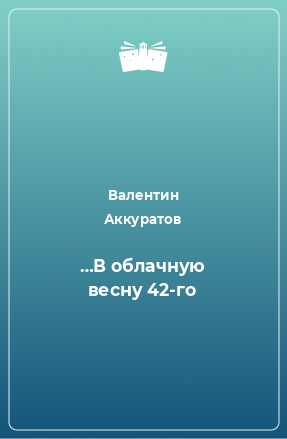 Валентин Аккуратов

...В облачную весну 42-го